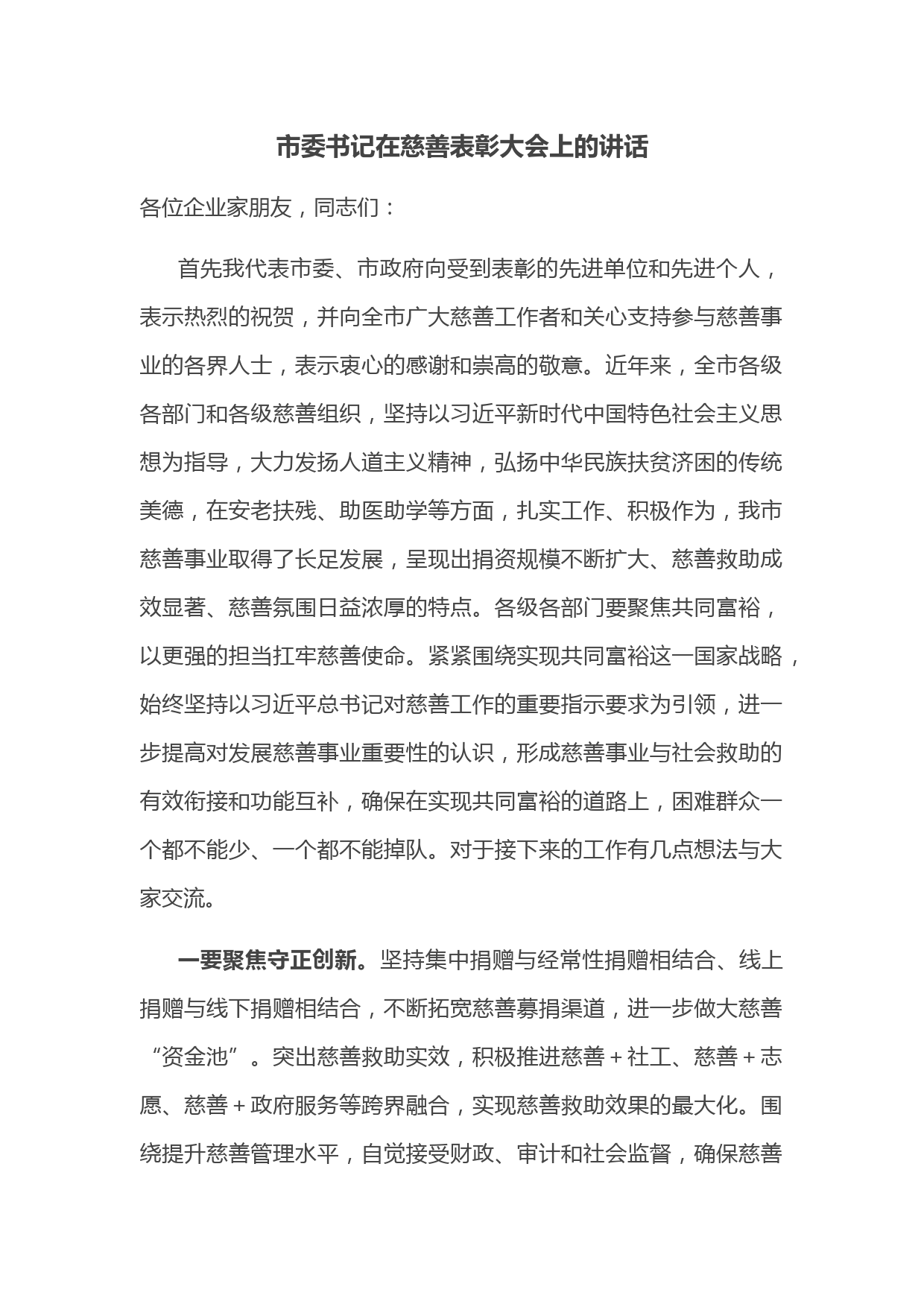 市委书记在慈善表彰大会上的讲话

各位企业家朋友，同志们：

首先我代表市委、市政府向受到表彰的先进单位和先进个人，表示热烈的祝贺，并向全市广大慈善工作者和关心支持参与慈善事业的各界人士，表示衷心的感谢和崇高的敬意。近年来，全市各级各部门和各级慈善组织，坚持以习近平新时代中国特色社会主义思想为指导，大力发扬人道主义精神，弘扬中华民族扶贫济困的传统美德，在安老扶残、助医助学等方面，扎实工作、积极作为，我市慈善事业取得了长足发展，呈现出捐资规模不断扩大、慈善救助成效显著、慈善氛围日益浓厚的特点。各级各部门要聚焦共同富裕，以更强的担当扛牢慈善使命。紧紧围绕实现共同富裕这一国家战略，始终坚持以习近平总书记对慈善工作的重要指示要求为引领，进一步提高对发展慈善事业重要性的认识，形成慈善事业与社会救助的有效衔接和功能互补，确保在实现共同富裕的道路上，困难群众一个都不能少、一个都不能掉队。对于接下来的工作有几点想法与大家交流。

一要聚焦守正创新。坚持集中捐赠与经常性捐赠相结合、线上捐赠与线下捐赠相结合，不断拓宽慈善募捐渠道，进一步做大慈善“资金池”。突出慈善救助实效，积极推进慈善＋社工、慈善＋志愿、慈善＋政府服务等跨界融合，实现慈善救助效果的最大化。围绕提升慈善管理水平，自觉接受财政、审计和社会监督，确保慈善